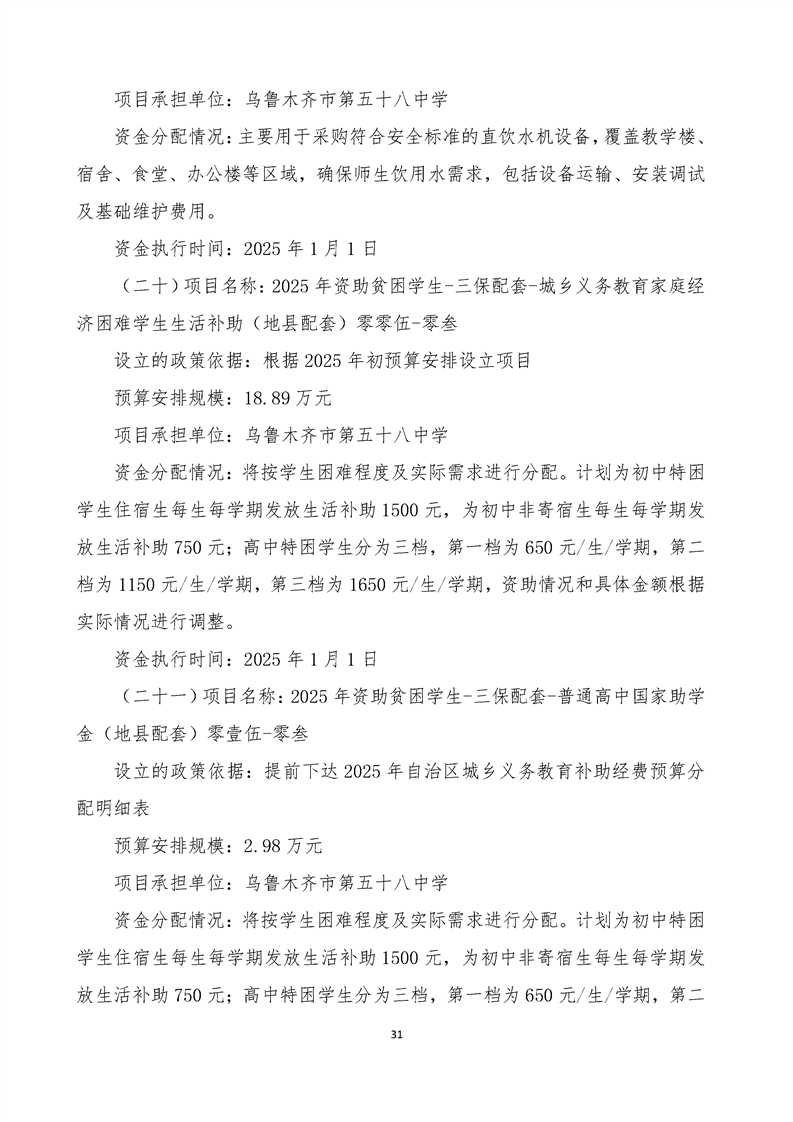 项目承担单位：乌鲁木齐市第五十八中学

资金分配情况：主要用于采购符合安全标准的直饮水机设备，覆盖教学楼、宿舍、食堂、办公楼等区域，确保师生饮用水需求，包括设备运输、安装调试及基础维护费用。

资金执行时间：2025 年 1 月 1 日

（二十）项目名称：2025 年资助贫困学生-三保配套-城乡义务教育家庭经济困难学生生活补助（地县配套）零零伍-零叁

设立的政策依据：根据 2025 年初预算安排设立项目

预算安排规模：18.89 万元

项目承担单位：乌鲁木齐市第五十八中学

资金分配情况：将按学生困难程度及实际需求进行分配。计划为初中特困学生住宿生每生每学期发放生活补助 1500 元，为初中非寄宿生每生每学期发放生活补助 750 元；高中特困学生分为三档，第一档为 650 元/生/学期，第二档为 1150 元/生/学期，第三档为 1650 元/生/学期，资助情况和具体金额根据实际情况进行调整。

资金执行时间：2025 年 1 月 1 日

（二十一）项目名称：2025 年资助贫困学生-三保配套-普通高中国家助学金（地县配套）零壹伍-零叁

设立的政策依据：提前下达 2025 年自治区城乡义务教育补助经费预算分配明细表

预算安排规模：2.98 万元

项目承担单位：乌鲁木齐市第五十八中学

资金分配情况：将按学生困难程度及实际需求进行分配。计划为初中特困学生住宿生每生每学期发放生活补助 1500 元，为初中非寄宿生每生每学期发放生活补助 750 元；高中特困学生分为三档，第一档为 650 元/生/学期，第二

31